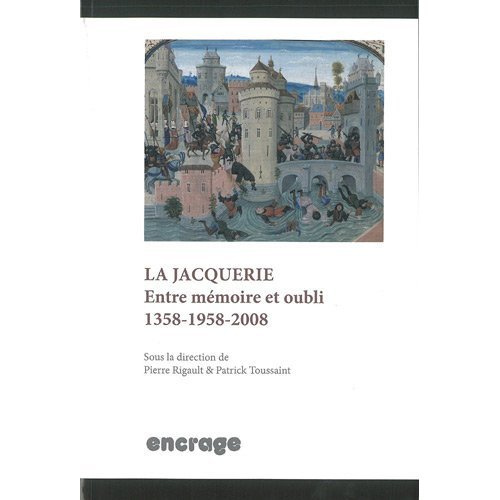 LA JACQUERIE
Entre mémoire et oubli
1358-1958-2008

Sous la direction de
Pierre Rigault & Patrick Toussaint

encrage